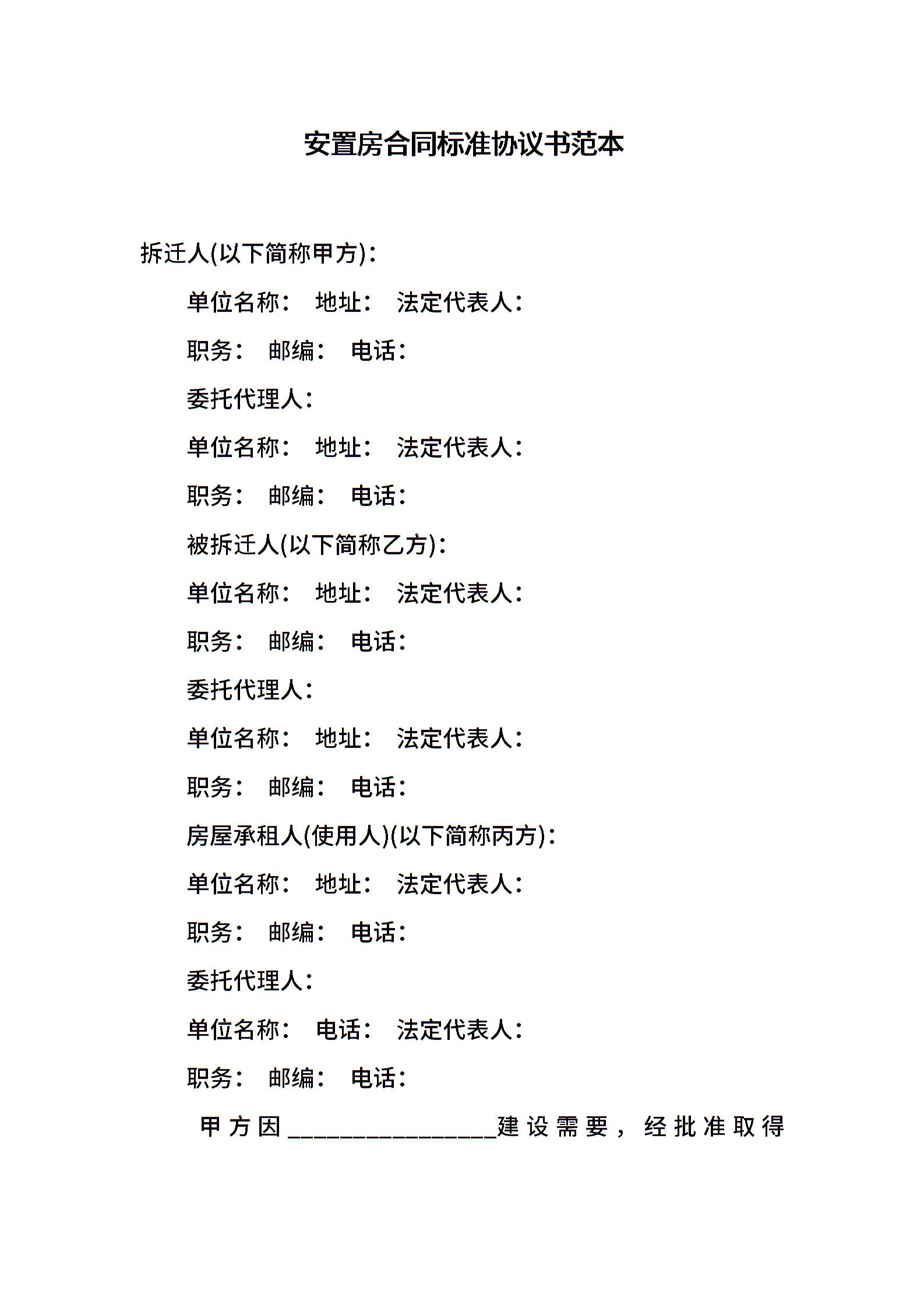 安置房合同标准协议书范本

拆迁人(以下简称甲方)：

单位名称： 地址： 法定代表人：

职务： 邮编： 电话：

委托代理人：

单位名称： 地址： 法定代表人：

职务： 邮编： 电话：

被拆迁人(以下简称乙方)：

单位名称： 地址： 法定代表人：

职务： 邮编： 电话：

委托代理人：

单位名称： 地址： 法定代表人：

职务： 邮编： 电话：

房屋承租人(使用人)(以下简称丙方)：

单位名称： 地址： 法定代表人：

职务： 邮编： 电话：

委托代理人：

单位名称： 电话： 法定代表人：

职务： 邮编： 电话：

甲方因________________建设需要，经批准取得